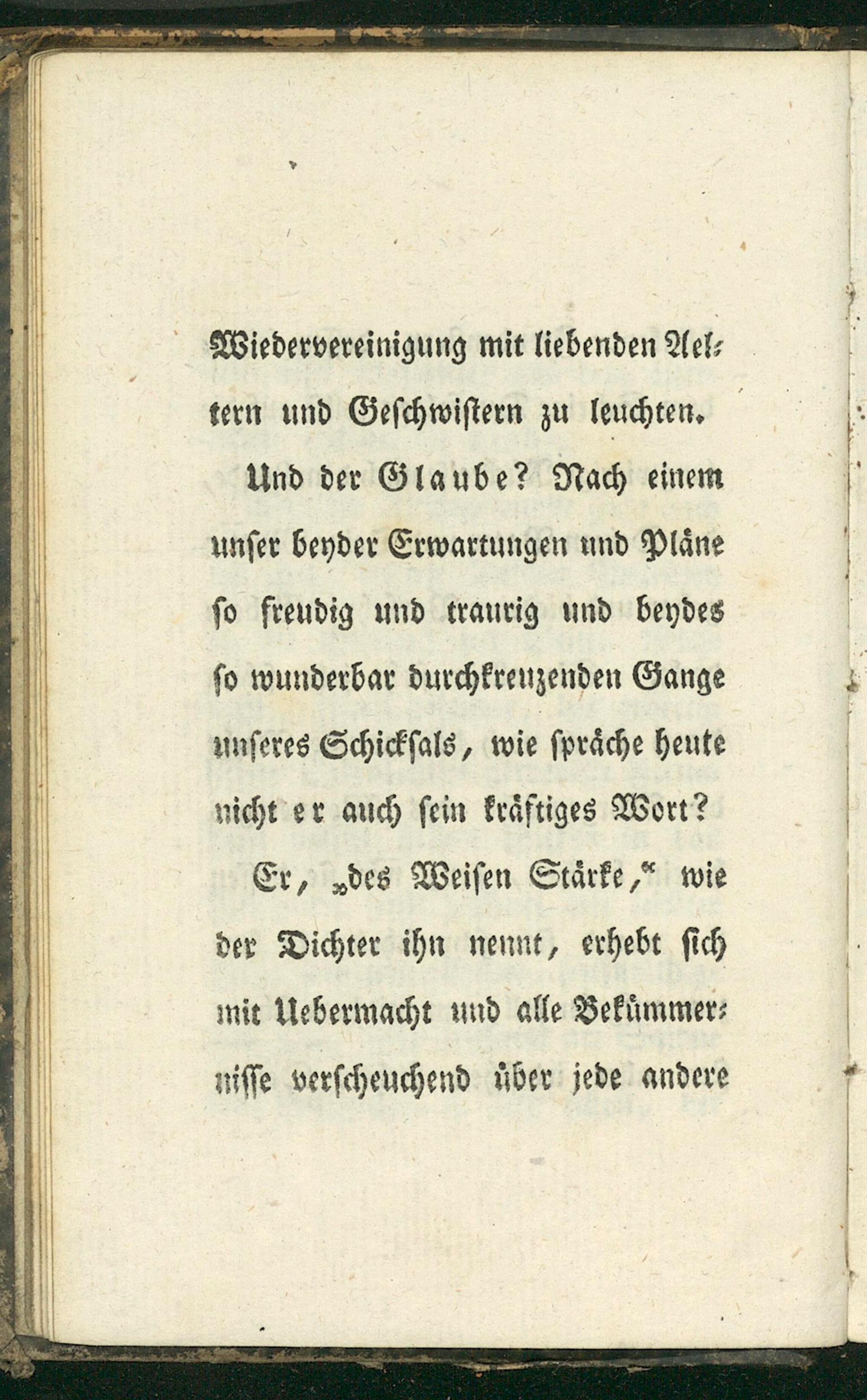 Wiedervereinigung mit liebenden Aeltern und Geschwistern zu leuchten.

Und der Glaube? Nach einem unser beyder Erwartungen und Pläne so freudig und traurig und beydes so wunderbar durchkreuzenden Gange unseres Schicksals, wie spräche heute nicht er auch sein kräftiges Wort?

Er, „des Weisen Stärke,“ wie der Dichter ihn nennt, erhebt sich mit Uebermacht und alle Bekümmernisse verscheuchend über jede andere